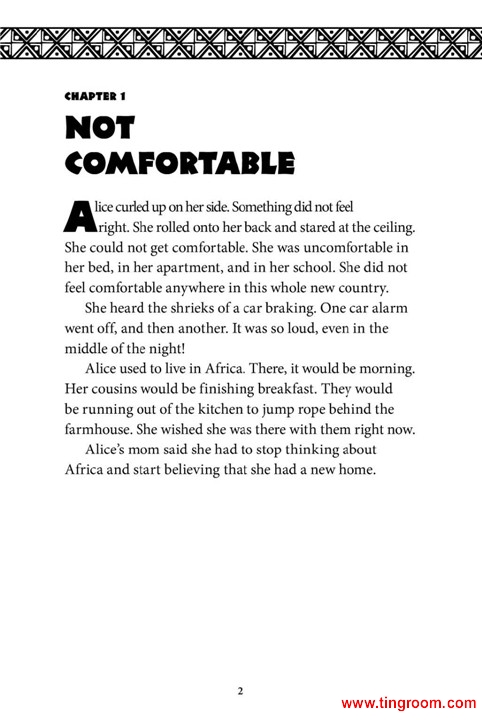 CHAPTER 1

NOT COMFORTABLE

Alice curled up on her side. Something did not feel right. She rolled onto her back and stared at the ceiling. She could not get comfortable. She was uncomfortable in her bed, in her apartment, and in her school. She did not feel comfortable anywhere in this whole new country.

She heard the shrieks of a car braking. One car alarm went off, and then another. It was so loud, even in the middle of the night!

Alice used to live in Africa. There, it would be morning. Her cousins would be finishing breakfast. They would be running out of the kitchen to jump rope behind the farmhouse. She wished she was there with them right now.

Alice's mom said she had to stop thinking about Africa and start believing that she had a new home.

2

www.tingroom.com